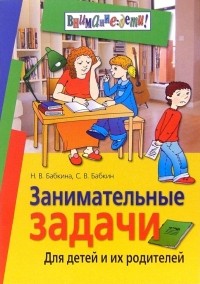 Внимание: дети!

Н. В. Бабкина, С. В. Бабкин

Занимательные задачи

Для детей и их родителей